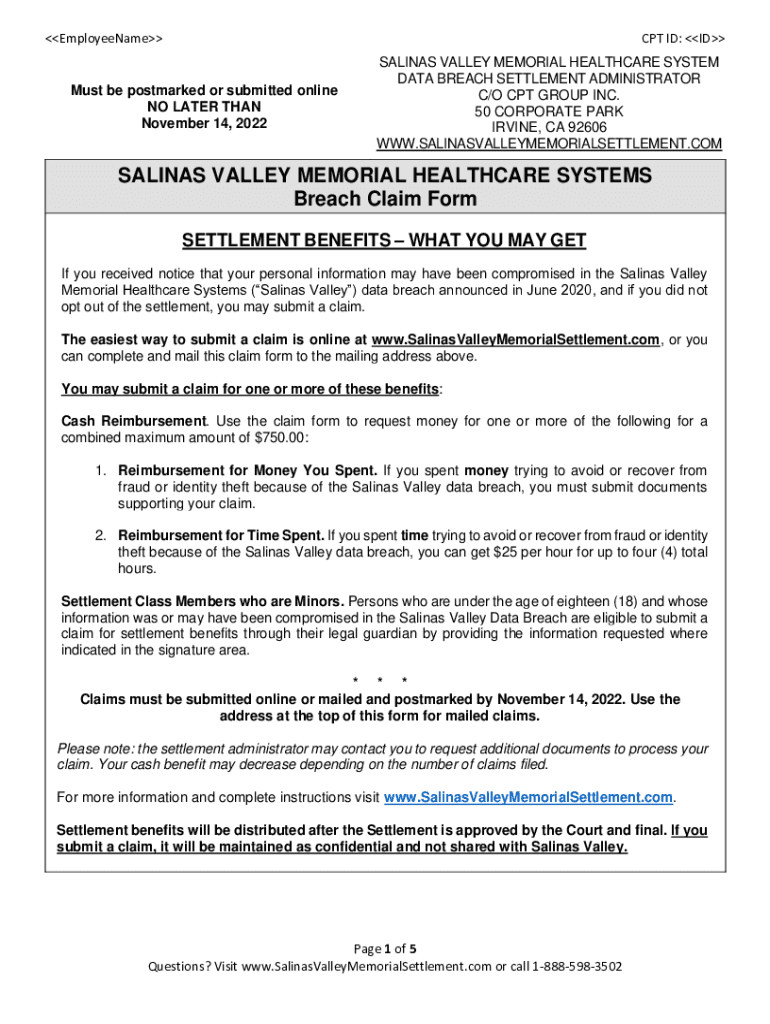 <<EmployeeName>>

CPT ID: <<ID>>

Must be postmarked or submitted online
NO LATER THAN
November 14, 2022

SALINAS VALLEY MEMORIAL HEALTHCARE SYSTEM
DATA BREACH SETTLEMENT ADMINISTRATOR
C/O CPT GROUP INC.
50 CORPORATE PARK
IRVINE, CA 92606
WWW.SALINASVALLEYMEMORIALSETTLEMENT.COM

SALINAS VALLEY MEMORIAL HEALTHCARE SYSTEMS
Breach Claim Form

SETTLEMENT BENEFITS – WHAT YOU MAY GET

If you received notice that your personal information may have been compromised in the Salinas Valley Memorial Healthcare Systems ("Salinas Valley") data breach announced in June 2020, and if you did not opt out of the settlement, you may submit a claim.

The easiest way to submit a claim is online at www.SalinasValleyMemorialSettlement.com, or you can complete and mail this claim form to the mailing address above.

You may submit a claim for one or more of these benefits:

Cash Reimbursement. Use the claim form to request money for one or more of the following for a combined maximum amount of $750.00:

1. Reimbursement for Money You Spent. If you spent money trying to avoid or recover from fraud or identity theft because of the Salinas Valley data breach, you must submit documents supporting your claim.

2. Reimbursement for Time Spent. If you spent time trying to avoid or recover from fraud or identity theft because of the Salinas Valley data breach, you can get $25 per hour for up to four (4) total hours.

Settlement Class Members who are Minors. Persons who are under the age of eighteen (18) and whose information was or may have been compromised in the Salinas Valley Data Breach are eligible to submit a claim for settlement benefits through their legal guardian by providing the information requested where indicated in the signature area.

* * *

Claims must be submitted online or mailed and postmarked by November 14, 2022. Use the address at the top of this form for mailed claims.

Please note: the settlement administrator may contact you to request additional documents to process your claim. Your cash benefit may decrease depending on the number of claims filed.

For more information and complete instructions visit www.SalinasValleyMemorialSettlement.com.

Settlement benefits will be distributed after the Settlement is approved by the Court and final. If you submit a claim, it will be maintained as confidential and not shared with Salinas Valley.

Page 1 of 5
Questions? Visit www.SalinasValleyMemorialSettlement.com or call 1-888-598-3502